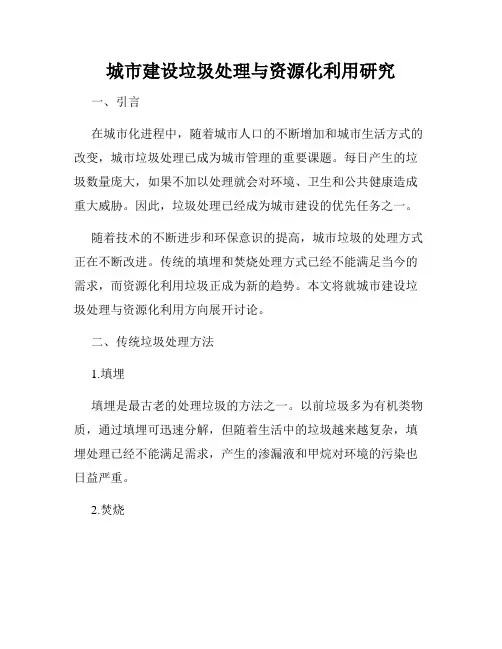 城市建设垃圾处理与资源化利用研究

一、引言

在城市化进程中，随着城市人口的不断增加和城市生活方式的改变，城市垃圾处理已成为城市管理的重要课题。每日产生的垃圾数量庞大，如果不加以处理就会对环境、卫生和公共健康造成重大威胁。因此，垃圾处理已经成为城市建设的优先任务之一。

随着技术的不断进步和环保意识的提高，城市垃圾的处理方式正在不断改进。传统的填埋和焚烧处理方式已经不能满足当今的需求，而资源化利用垃圾正成为新的趋势。本文将就城市建设垃圾处理与资源化利用方向展开讨论。

二、传统垃圾处理方法

1.填埋

填埋是最古老的处理垃圾的方法之一。以前垃圾多为有机类物质，通过填埋可迅速分解，但随着生活中的垃圾越来越复杂，填埋处理已经不能满足需求，产生的渗漏液和甲烷对环境的污染也日益严重。

2.焚烧